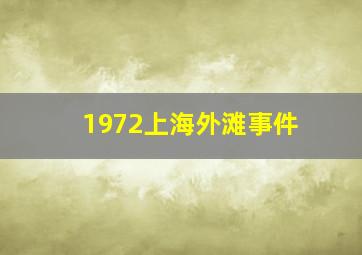 1972上海外滩事件